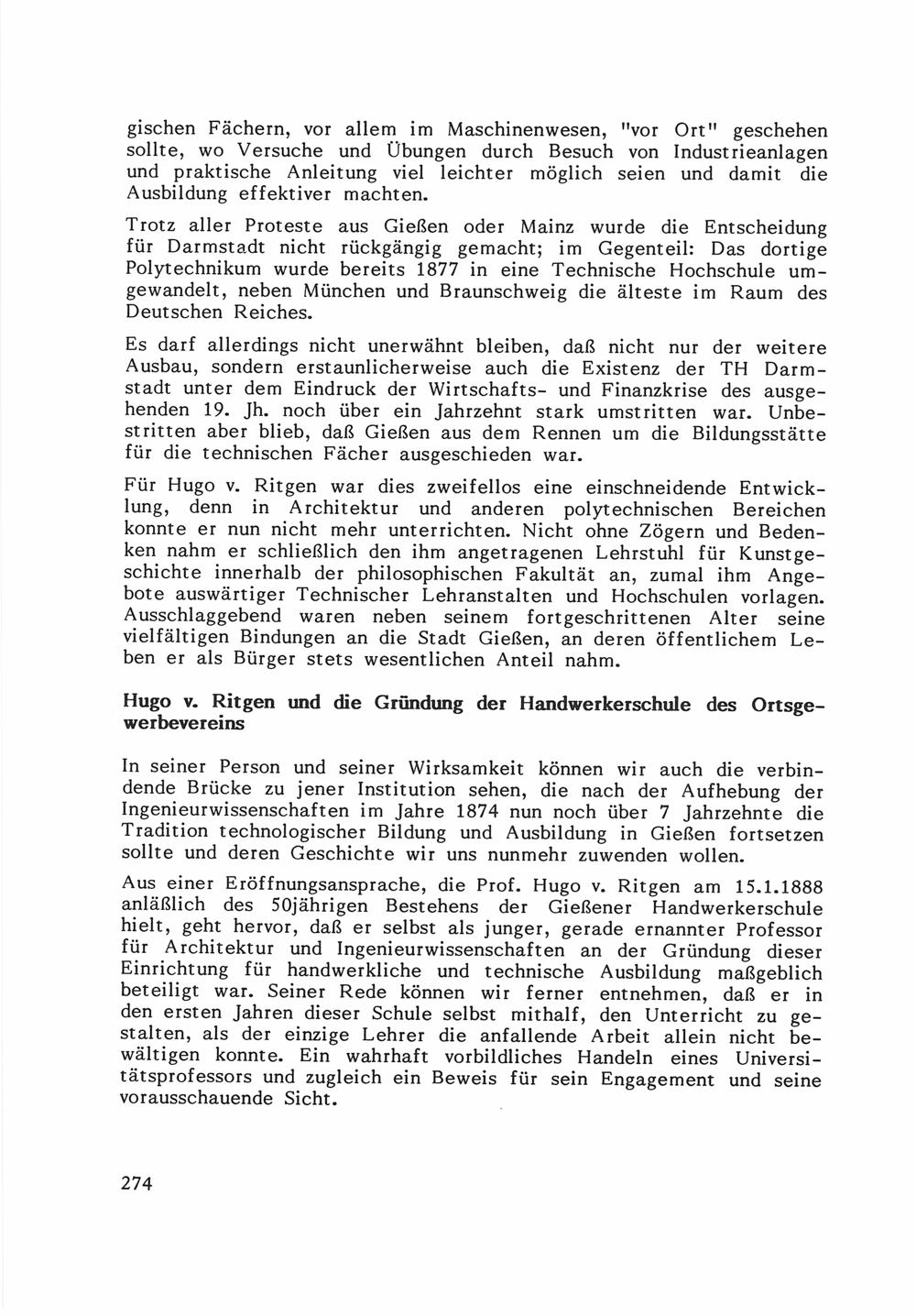 gischen Fächern, vor allem im Maschinenwesen, "vor Ort" geschehen sollte, wo Versuche und Übungen durch Besuch von Industrieanlagen und praktische Anleitung viel leichter möglich seien und damit die Ausbildung effektiver machten.

Trotz aller Proteste aus Gießen oder Mainz wurde die Entscheidung für Darmstadt nicht rückgängig gemacht; im Gegenteil: Das dortige Polytechnikum wurde bereits 1877 in eine Technische Hochschule umgewandelt, neben München und Braunschweig die älteste im Raum des Deutschen Reiches.

Es darf allerdings nicht unerwähnt bleiben, daß nicht nur der weitere Ausbau, sondern erstaunlicherweise auch die Existenz der TH Darmstadt unter dem Eindruck der Wirtschafts- und Finanzkrise des ausgehenden 19. Jh. noch über ein Jahrzehnt stark umstritten war. Unbestritten aber blieb, daß Gießen aus dem Rennen um die Bildungsstätte für die technischen Fächer ausgeschieden war.

Für Hugo v. Ritgen war dies zweifellos eine einschneidende Entwicklung, denn in Architektur und anderen polytechnischen Bereichen konnte er nun nicht mehr unterrichten. Nicht ohne Zögern und Bedenken nahm er schließlich den ihm angetragenen Lehrstuhl für Kunstgeschichte innerhalb der philosophischen Fakultät an, zumal ihm Angebote auswärtiger Technischer Lehranstalten und Hochschulen vorlagen. Ausschlaggebend waren neben seinem fortgeschrittenen Alter seine vielfältigen Bindungen an die Stadt Gießen, an deren öffentlichem Leben er als Bürger stets wesentlichen Anteil nahm.

Hugo v. Ritgen und die Gründung der Handwerkerschule des Ortsgewerbevereins

In seiner Person und seiner Wirksamkeit können wir auch die verbindende Brücke zu jener Institution sehen, die nach der Aufhebung der Ingenieurwissenschaften im Jahre 1874 nun noch über 7 Jahrzehnte die Tradition technologischer Bildung und Ausbildung in Gießen fortsetzen sollte und deren Geschichte wir uns nunmehr zuwenden wollen.

Aus einer Eröffnungsansprache, die Prof. Hugo v. Ritgen am 15.1.1888 anläßlich des 50jährigen Bestehens der Gießener Handwerkerschule hielt, geht hervor, daß er selbst als junger, gerade ernannter Professor für Architektur und Ingenieurwissenschaften an der Gründung dieser Einrichtung für handwerkliche und technische Ausbildung maßgeblich beteiligt war. Seiner Rede können wir ferner entnehmen, daß er in den ersten Jahren dieser Schule selbst mithalf, den Unterricht zu gestalten, als der einzige Lehrer die anfallende Arbeit allein nicht bewältigen konnte. Ein wahrhaft vorbildliches Handeln eines Universitätsprofessors und zugleich ein Beweis für sein Engagement und seine vorausschauende Sicht.

274